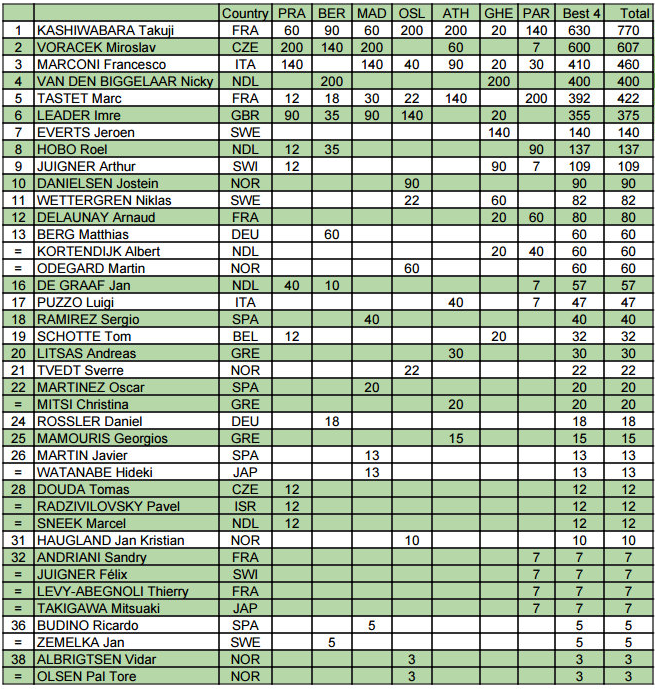 | | | Country | PRA | BER | MAD | OSL | ATH | GHE | PAR | Best 4 | Total |
|---|---|---|---|---|---|---|---|---|---|---|---|
| 1 | KASHIWABARA Takuji | FRA | 60 | 90 | 60 | 200 | 200 | 20 | 140 | 630 | 770 |
| 2 | VORACEK Miroslav | CZE | 200 | 140 | 200 | | 60 | | 7 | 600 | 607 |
| 3 | MARCONI Francesco | ITA | 140 | | 140 | 40 | 90 | 20 | 30 | 410 | 460 |
| 4 | VAN DEN BIGGELAAR Nicky | NDL | | 200 | | | | 200 | | 400 | 400 |
| 5 | TASTET Marc | FRA | 12 | 18 | 30 | 22 | 140 | | 200 | 392 | 422 |
| 6 | LEADER Imre | GBR | 90 | 35 | 90 | 140 | | 20 | | 355 | 375 |
| 7 | EVERTS Jeroen | SWE | | | | | | 140 | | 140 | 140 |
| 8 | HOBO Roel | NDL | 12 | 35 | | | | | 90 | 137 | 137 |
| 9 | JUIGNER Arthur | SWI | 12 | | | | | 90 | 7 | 109 | 109 |
| 10 | DANIELSEN Jostein | NOR | | | | 90 | | | | 90 | 90 |
| 11 | WETTERGREN Niklas | SWE | | | | 22 | | 60 | | 82 | 82 |
| 12 | DELAUNAY Arnaud | FRA | | | | | | 20 | 60 | 80 | 80 |
| 13 | BERG Matthias | DEU | | 60 | | | | | | 60 | 60 |
| = | KORTENDIJK Albert | NDL | | | | | | 20 | 40 | 60 | 60 |
| = | ODEGARD Martin | NOR | | | | 60 | | | | 60 | 60 |
| 16 | DE GRAAF Jan | NDL | 40 | 10 | | | | | 7 | 57 | 57 |
| 17 | PUZZO Luigi | ITA | | | | | 40 | | 7 | 47 | 47 |
| 18 | RAMIREZ Sergio | SPA | | | 40 | | | | | 40 | 40 |
| 19 | SCHOTTE Tom | BEL | 12 | | | | | 20 | | 32 | 32 |
| 20 | LITSAS Andreas | GRE | | | | | 30 | | | 30 | 30 |
| 21 | TVEDT Sverre | NOR | | | | 22 | | | | 22 | 22 |
| 22 | MARTINEZ Oscar | SPA | | | 20 | | | | | 20 | 20 |
| = | MITSI Christina | GRE | | | | | 20 | | | 20 | 20 |
| 24 | ROSSLER Daniel | DEU | | 18 | | | | | | 18 | 18 |
| 25 | MAMOURIS Georgios | GRE | | | | | 15 | | | 15 | 15 |
| 26 | MARTIN Javier | SPA | | | 13 | | | | | 13 | 13 |
| = | WATANABE Hideki | JAP | | | 13 | | | | | 13 | 13 |
| 28 | DOUDA Tomas | CZE | 12 | | | | | | | 12 | 12 |
| = | RADZIVILOVSKY Pavel | ISR | 12 | | | | | | | 12 | 12 |
| = | SNEEK Marcel | NDL | 12 | | | | | | | 12 | 12 |
| 31 | HAUGLAND Jan Kristian | NOR | | | | 10 | | | | 10 | 10 |
| 32 | ANDRIANI Sandry | FRA | | | | | | | 7 | 7 | 7 |
| = | JUIGNER Félix | SWI | | | | | | | 7 | 7 | 7 |
| = | LEVY-ABEGNOLI Thierry | FRA | | | | | | | 7 | 7 | 7 |
| = | TAKIGAWA Mitsuaki | JAP | | | | | | | 7 | 7 | 7 |
| 36 | BUDINO Ricardo | SPA | | | 5 | | | | | 5 | 5 |
| = | ZEMELKA Jan | SWE | | 5 | | | | | | 5 | 5 |
| 38 | ALBRIGTSEN Vidar | NOR | | | | 3 | | | | 3 | 3 |
| = | OLSEN Pal Tore | NOR | | | | 3 | | | | 3 | 3 |